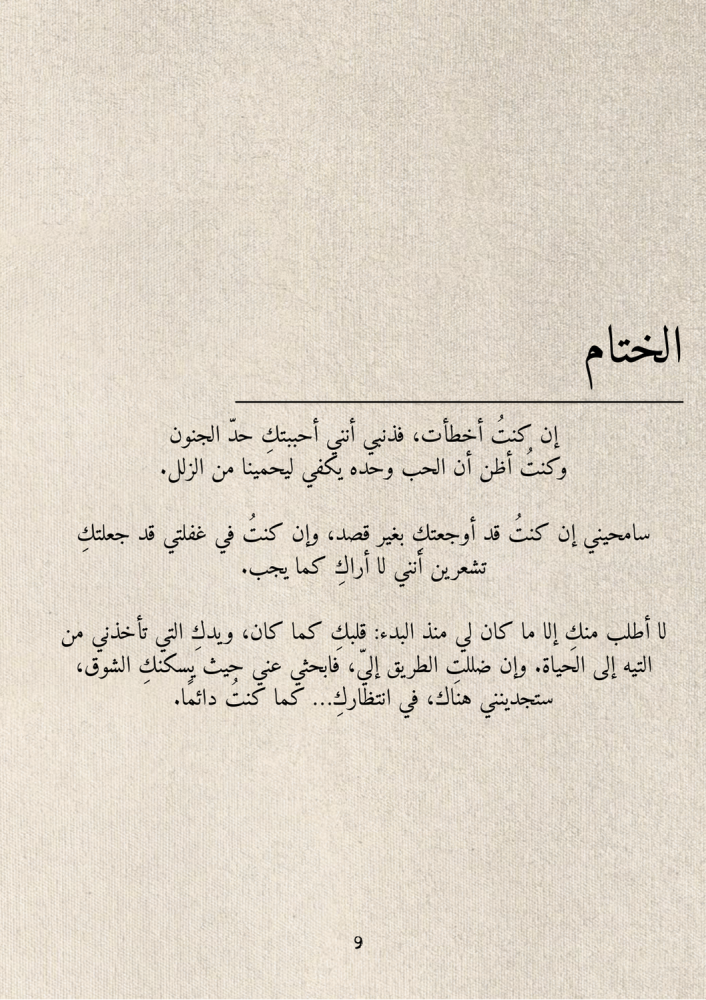 الختام

إن كنتُ أخطأت، فذنبي أنني أحببتكِ حدّ الجنون
وكنتُ أظن أن الحب وحده يكفي ليحمينا من الزلل.

سامحيني إن كنتُ قد أوجعتكِ بغير قصد، وإن كنتُ في غفلتي قد جعلتكِ تشعرين أنني لا أراكِ كما يجب.

لا أطلب منكِ إلا ما كان لي منذ البدء: قلبكِ كما كان، ويدكِ التي تأخذني من التيه إلى الحياة. وإن ضللتِ الطريق إليّ، فابحثي عني حيثُ يسكنكِ الشوق، ستجدينني هناك، في انتظاركِ... كما كنتُ دائما.

9